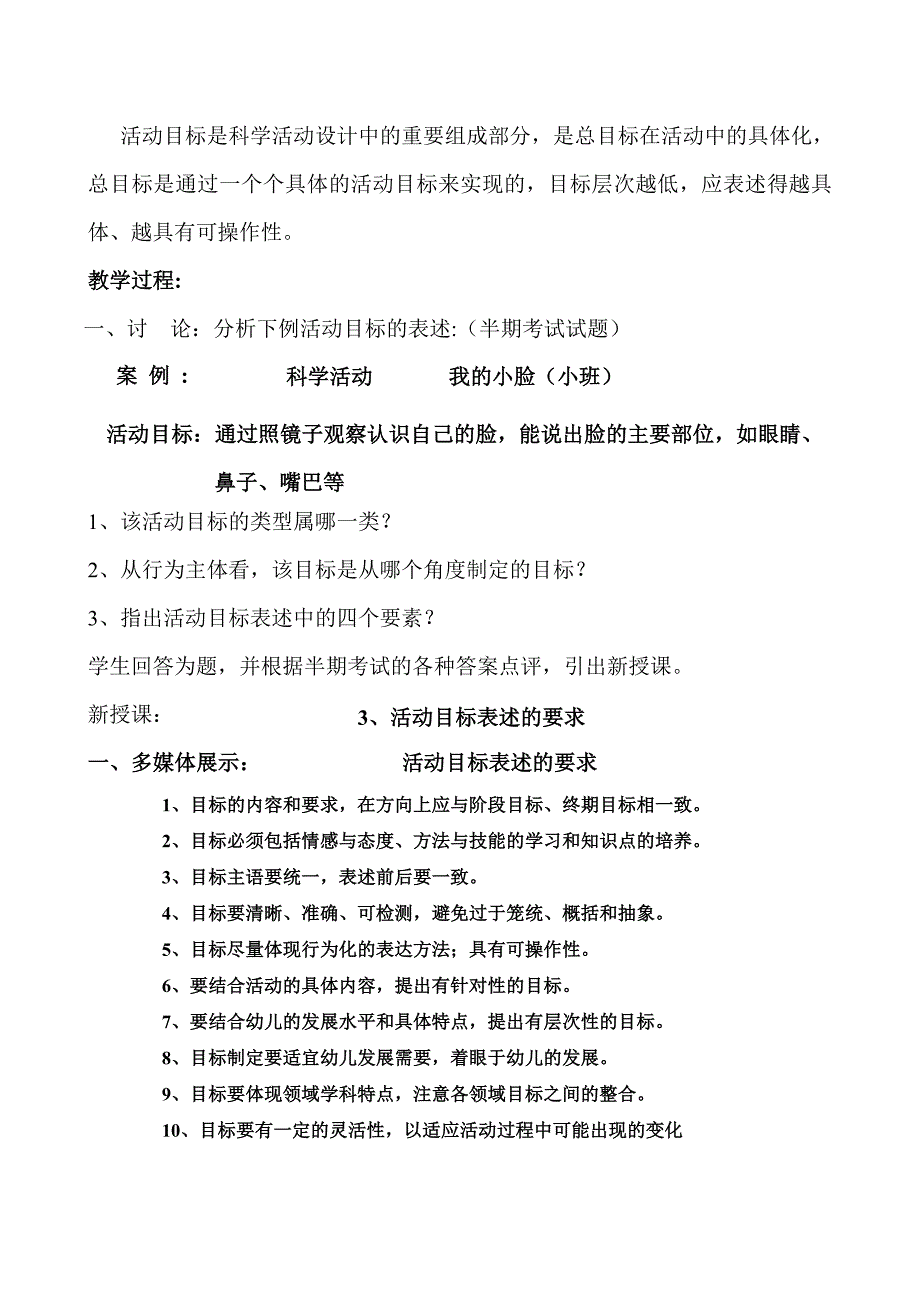 活动目标是科学活动设计中的重要组成部分，是总目标在活动中的具体化，总目标是通过一个个具体的活动目标来实现的，目标层次越低，应表述得越具体、越具有可操作性。

教学过程：

一、讨 论：分析下例活动目标的表述：（半期考试试题）

案 例： 科学活动 我的小脸（小班）

活动目标：通过照镜子观察认识自己的脸，能说出脸的主要部位，如眼睛、鼻子、嘴巴等

1、该活动目标的类型属哪一类？

2、从行为主体看，该目标是从哪个角度制定的目标？

3、指出活动目标表述中的四个要素？

学生回答为题，并根据半期考试的各种答案点评，引出新授课。

新授课： 3、活动目标表述的要求

一、多媒体展示： 活动目标表述的要求

1、目标的内容和要求，在方向上应与阶段目标、终期目标相一致。

2、目标必须包括情感与态度、方法与技能的学习和知识点的培养。

3、目标主语要统一，表述前后要一致。

4、目标要清晰、准确、可检测，避免过于笼统、概括和抽象。

5、目标尽量体现行为化的表达方法；具有可操作性。

6、要结合活动的具体内容，提出有针对性的目标。

7、要结合幼儿的发展水平和具体特点，提出有层次性的目标。

8、目标制定要适宜幼儿发展需要，着眼于幼儿的发展。

9、目标要体现领域学科特点，注意各领域目标之间的整合。

10、目标要有一定的灵活性，以适应活动过程中可能出现的变化